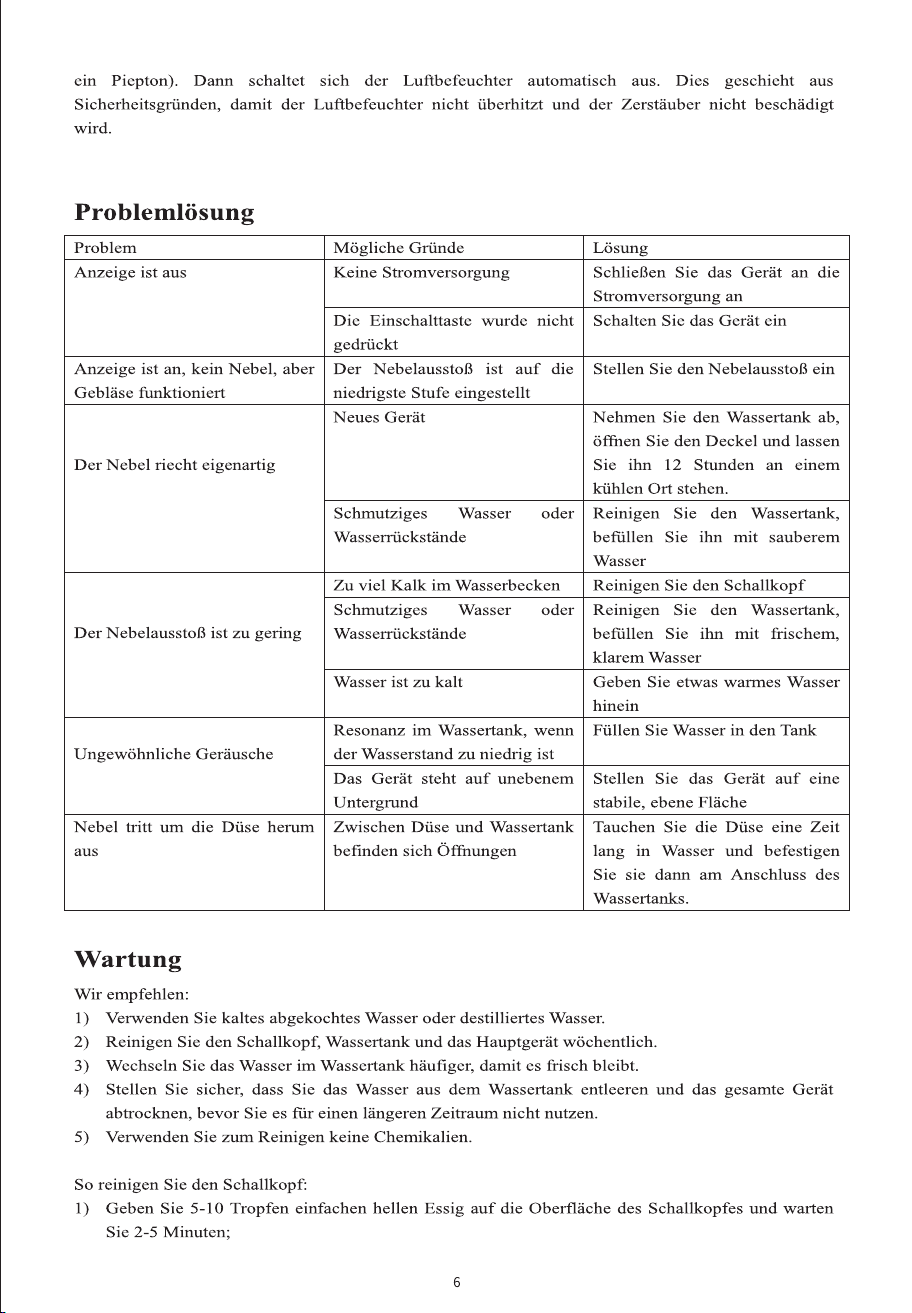 ein Piepton). Dann schaltet sich der Luftbefeuchter automatisch aus. Dies geschieht aus Sicherheitsgründen, damit der Luftbefeuchter nicht überhitzt und der Zerstäuber nicht beschädigt wird.

Problemlösung

| Problem | Mögliche Gründe | Lösung |
|---|---|---|
| Anzeige ist aus | Keine Stromversorgung | Schließen Sie das Gerät an die Stromversorgung an |
| | Die Einschalttaste wurde nicht gedrückt | Schalten Sie das Gerät ein |
| Anzeige ist an, kein Nebel, aber Gebläse funktioniert | Der Nebelausstoß ist auf die niedrigste Stufe eingestellt | Stellen Sie den Nebelausstoß ein |
| Der Nebel riecht eigenartig | Neues Gerät | Nehmen Sie den Wassertank ab, öffnen Sie den Deckel und lassen Sie ihn 12 Stunden an einem kühlen Ort stehen. |
| | Schmutziges Wasser oder Wasserrückstände | Reinigen Sie den Wassertank, befüllen Sie ihn mit sauberem Wasser |
| Der Nebelausstoß ist zu gering | Zu viel Kalk im Wasserbecken | Reinigen Sie den Schallkopf |
| | Schmutziges Wasser oder Wasserrückstände | Reinigen Sie den Wassertank, befüllen Sie ihn mit frischem, klarem Wasser |
| | Wasser ist zu kalt | Geben Sie etwas warmes Wasser hinein |
| Ungewöhnliche Geräusche | Resonanz im Wassertank, wenn der Wasserstand zu niedrig ist | Füllen Sie Wasser in den Tank |
| | Das Gerät steht auf unebenem Untergrund | Stellen Sie das Gerät auf eine stabile, ebene Fläche |
| Nebel tritt um die Düse herum aus | Zwischen Düse und Wassertank befinden sich Öffnungen | Tauchen Sie die Düse eine Zeit lang in Wasser und befestigen Sie sie dann am Anschluss des Wassertanks. |

Wartung

Wir empfehlen:
1) Verwenden Sie kaltes abgekochtes Wasser oder destilliertes Wasser.
2) Reinigen Sie den Schallkopf, Wassertank und das Hauptgerät wöchentlich.
3) Wechseln Sie das Wasser im Wassertank häufiger, damit es frisch bleibt.
4) Stellen Sie sicher, dass Sie das Wasser aus dem Wassertank entleeren und das gesamte Gerät abtrocknen, bevor Sie es für einen längeren Zeitraum nicht nutzen.
5) Verwenden Sie zum Reinigen keine Chemikalien.

So reinigen Sie den Schallkopf:
1) Geben Sie 5-10 Tropfen einfachen hellen Essig auf die Oberfläche des Schallkopfes und warten Sie 2-5 Minuten;

6